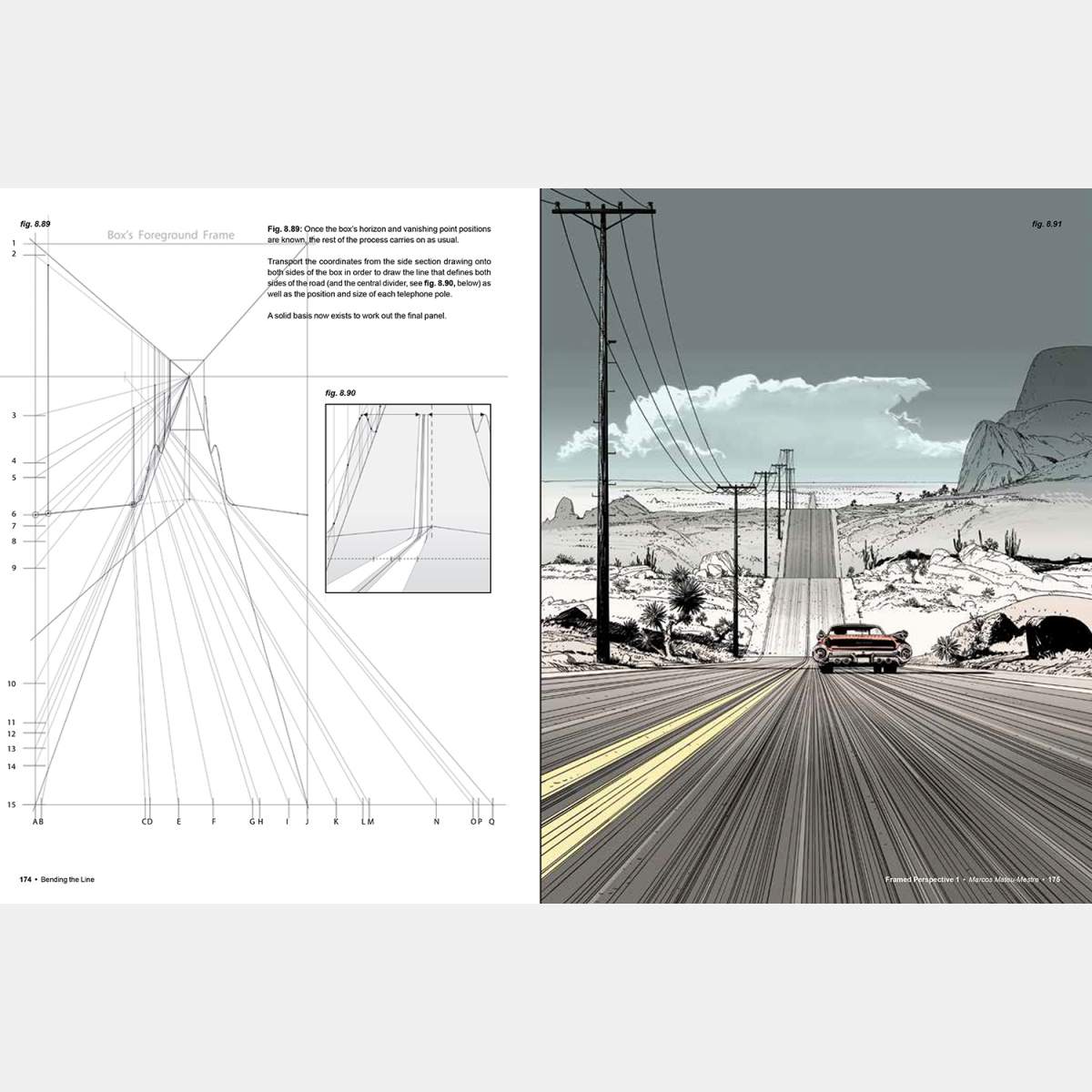 fig. 8.89

Box's Foreground Frame

Fig. 8.89: Once the box's horizon and vanishing point positions are known, the rest of the process carries on as usual.

Transport the coordinates from the side section drawing onto both sides of the box in order to draw the line that defines both sides of the road (and the central divider, see fig. 8.90, below) as well as the position and size of each telephone pole.

A solid basis now exists to work out the final panel.

fig. 8.90

1
2
3
4
5
6
7
8
9
10
11
12
13
14
15

A B C D E F G H I J K L M N O P Q

174 • Bending the Line

fig. 8.91

Framed Perspective 1 • Marcos Mateu-Mestre • 175